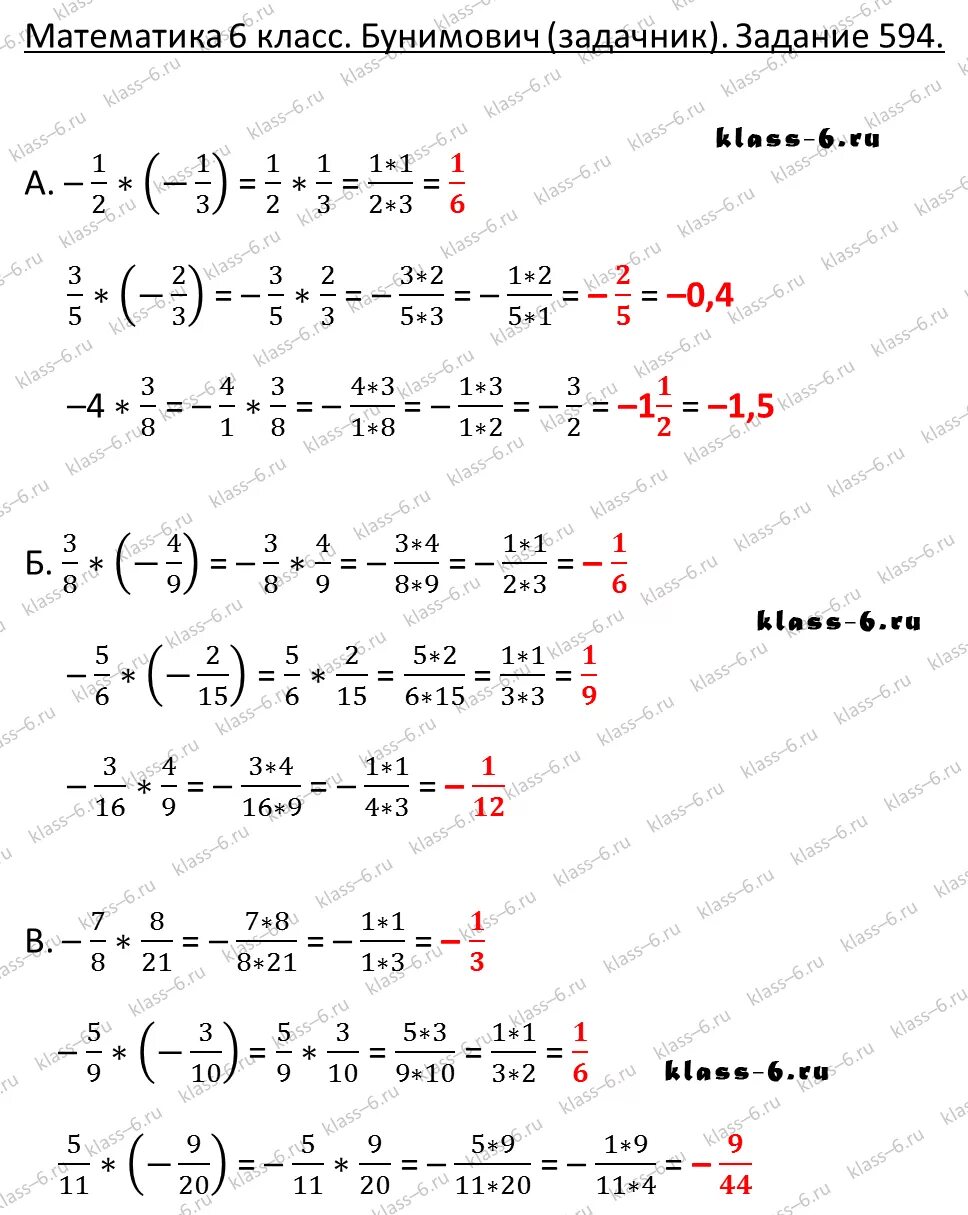 Математика 6 класс. Бунимович (задачник). Задание 594.

klass-6.ru

А. $-\frac{1}{2} * \left(-\frac{1}{3}\right) = \frac{1}{2} * \frac{1}{3} = \frac{1*1}{2*3} = \frac{1}{6}$

$\frac{3}{5} * \left(-\frac{2}{3}\right) = -\frac{3}{5} * \frac{2}{3} = -\frac{3*2}{5*3} = -\frac{1*2}{5*1} = -\frac{2}{5} = -0,4$

$-4 * \frac{3}{8} = -\frac{4}{1} * \frac{3}{8} = -\frac{4*3}{1*8} = -\frac{1*3}{1*2} = -\frac{3}{2} = -1\frac{1}{2} = -1,5$

Б. $\frac{3}{8} * \left(-\frac{4}{9}\right) = -\frac{3}{8} * \frac{4}{9} = -\frac{3*4}{8*9} = -\frac{1*1}{2*3} = -\frac{1}{6}$

klass-6.ru

$-\frac{5}{6} * \left(-\frac{2}{15}\right) = \frac{5}{6} * \frac{2}{15} = \frac{5*2}{6*15} = \frac{1*1}{3*3} = \frac{1}{9}$

$-\frac{3}{16} * \frac{4}{9} = -\frac{3*4}{16*9} = -\frac{1*1}{4*3} = -\frac{1}{12}$

В. $-\frac{7}{8} * \frac{8}{21} = -\frac{7*8}{8*21} = -\frac{1*1}{1*3} = -\frac{1}{3}$

$-\frac{5}{9} * \left(-\frac{3}{10}\right) = \frac{5}{9} * \frac{3}{10} = \frac{5*3}{9*10} = \frac{1*1}{3*2} = \frac{1}{6}$

klass-6.ru

$\frac{5}{11} * \left(-\frac{9}{20}\right) = -\frac{5}{11} * \frac{9}{20} = -\frac{5*9}{11*20} = -\frac{1*9}{11*4} = -\frac{9}{44}$